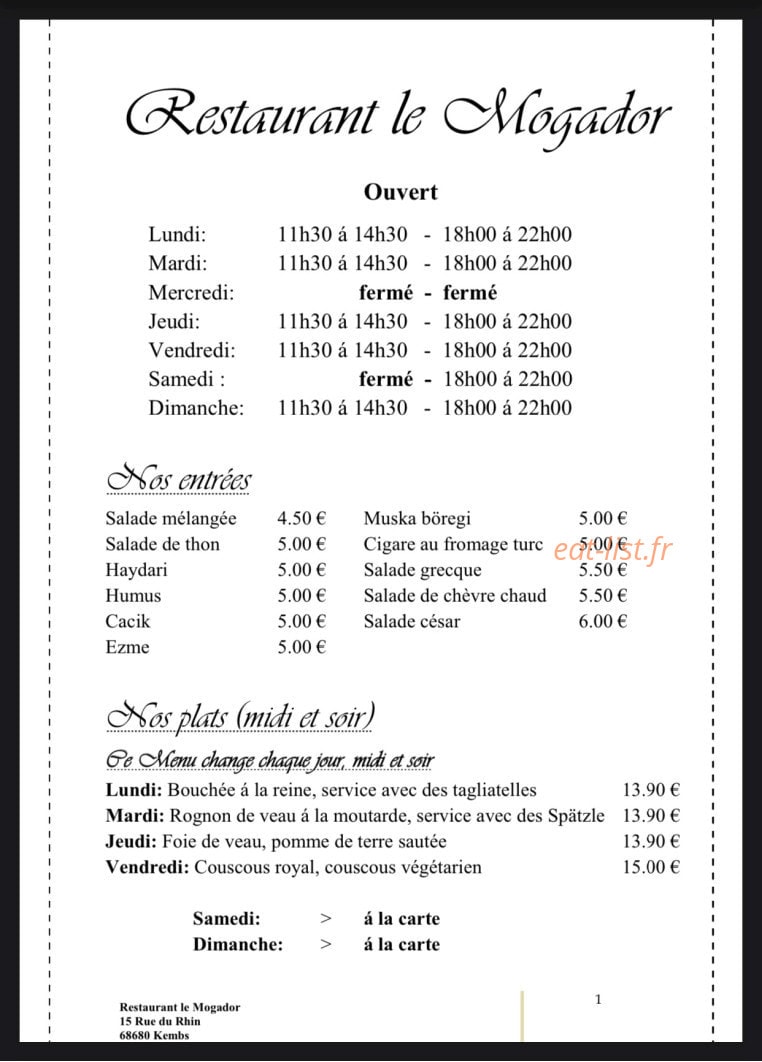 Restaurant le Mogador

Ouvert

Lundi: 11h30 á 14h30 - 18h00 á 22h00
Mardi: 11h30 á 14h30 - 18h00 á 22h00
Mercredi: fermé - fermé
Jeudi: 11h30 á 14h30 - 18h00 á 22h00
Vendredi: 11h30 á 14h30 - 18h00 á 22h00
Samedi : fermé - 18h00 á 22h00
Dimanche: 11h30 á 14h30 - 18h00 á 22h00

Nos entrées

Salade mélangée 4.50 €
Salade de thon 5.00 €
Haydari 5.00 €
Humus 5.00 €
Cacik 5.00 €
Ezme 5.00 €

Muska böregi 5.00 €
Cigare au fromage turc 5.00 €
Salade grecque 5.50 €
Salade de chèvre chaud 5.50 €
Salade césar 6.00 €

Nos plats (midi et soir)

Ce Menu change chaque jour, midi et soir
Lundi: Bouchée á la reine, service avec des tagliatelles 13.90 €
Mardi: Rognon de veau á la moutarde, service avec des Spätzle 13.90 €
Jeudi: Foie de veau, pomme de terre sautée 13.90 €
Vendredi: Couscous royal, couscous végétarien 15.00 €

Samedi: > á la carte
Dimanche: > á la carte

Restaurant le Mogador
15 Rue du Rhin
68680 Kembs

1

eat-list.fr